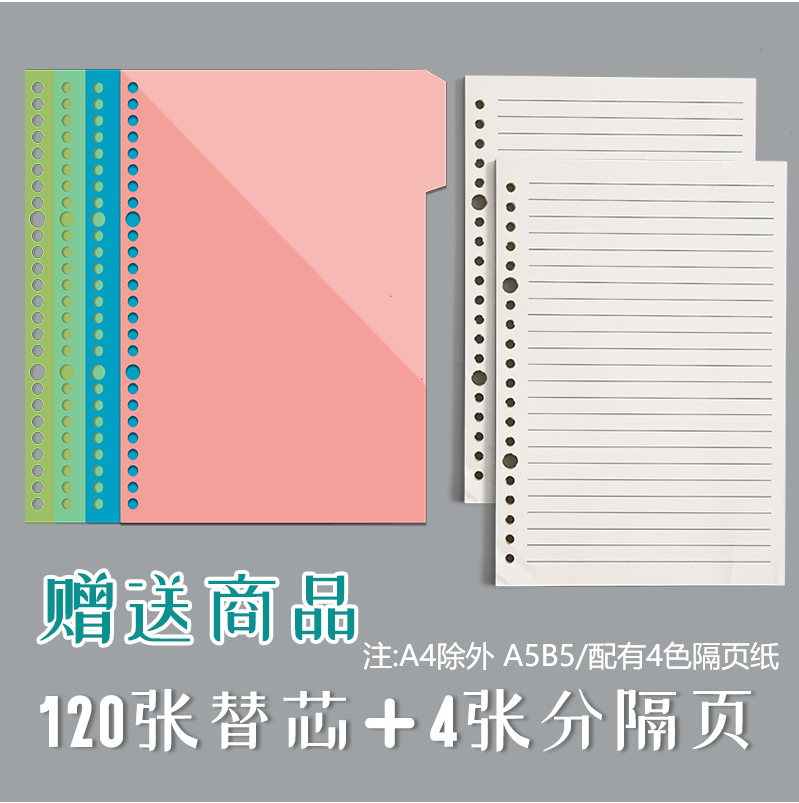 赠送商品

注:A4除外 A5B5/配有4色隔页纸

120张替芯＋4张分隔页